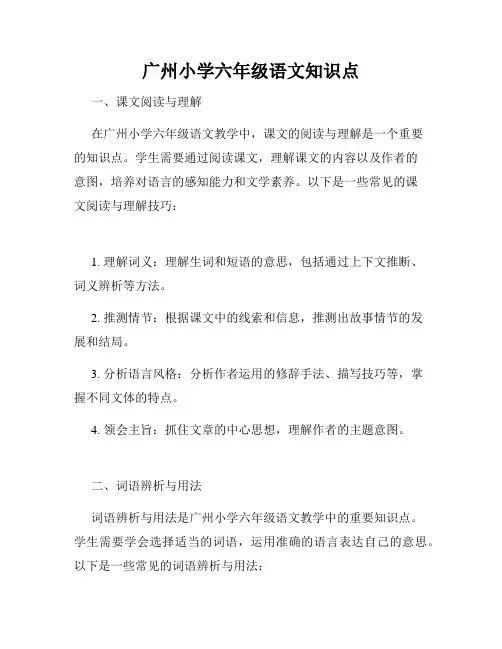 广州小学六年级语文知识点

一、课文阅读与理解

在广州小学六年级语文教学中，课文的阅读与理解是一个重要的知识点。学生需要通过阅读课文，理解课文的内容以及作者的意图，培养对语言的感知能力和文学素养。以下是一些常见的课文阅读与理解技巧：

1. 理解词义：理解生词和短语的意思，包括通过上下文推断、词义辨析等方法。

2. 推测情节：根据课文中的线索和信息，推测出故事情节的发展和结局。

3. 分析语言风格：分析作者运用的修辞手法、描写技巧等，掌握不同文体的特点。

4. 领会主旨：抓住文章的中心思想，理解作者的主题意图。

二、词语辨析与用法

词语辨析与用法是广州小学六年级语文教学中的重要知识点。学生需要学会选择适当的词语，运用准确的语言表达自己的意思。以下是一些常见的词语辨析与用法：